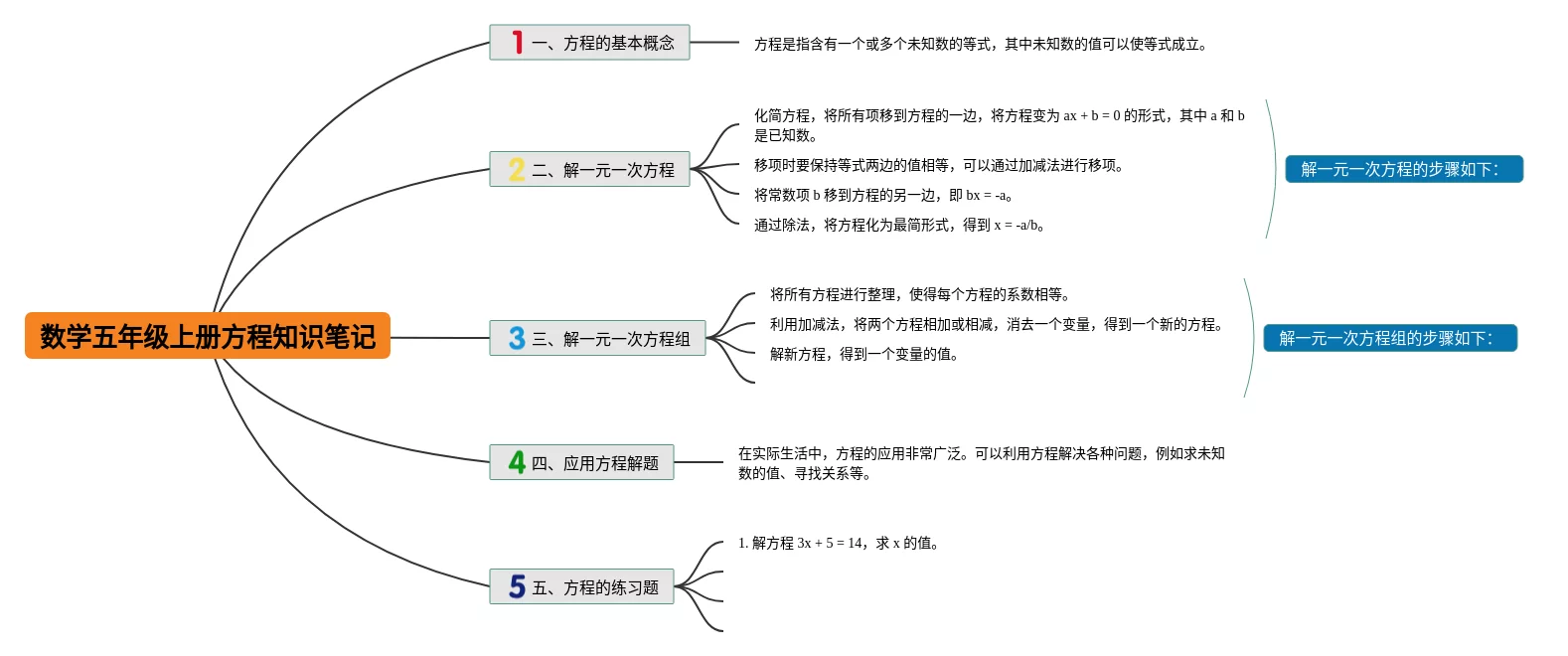 数学五年级上册方程知识笔记

1 一、方程的基本概念

方程是指含有一个或多个未知数的等式，其中未知数的值可以使等式成立。

2 二、解一元一次方程

化简方程，将所有项移到方程的一边，将方程变为 $ax + b = 0$ 的形式，其中 a 和 b 是已知数。

移项时要保持等式两边的值相等，可以通过加减法进行移项。

将常数项 b 移到方程的另一边，即 $bx = -a$。

通过除法，将方程化为最简形式，得到 $x = -a/b$。

解一元一次方程的步骤如下：

3 三、解一元一次方程组

将所有方程进行整理，使得每个方程的系数相等。

利用加减法，将两个方程相加或相减，消去一个变量，得到一个新的方程。

解新方程，得到一个变量的值。

解一元一次方程组的步骤如下：

4 四、应用方程解题

在实际生活中，方程的应用非常广泛。可以利用方程解决各种问题，例如求未知数的值、寻找关系等。

5 五、方程的练习题

1. 解方程 $3x + 5 = 14$，求 x 的值。